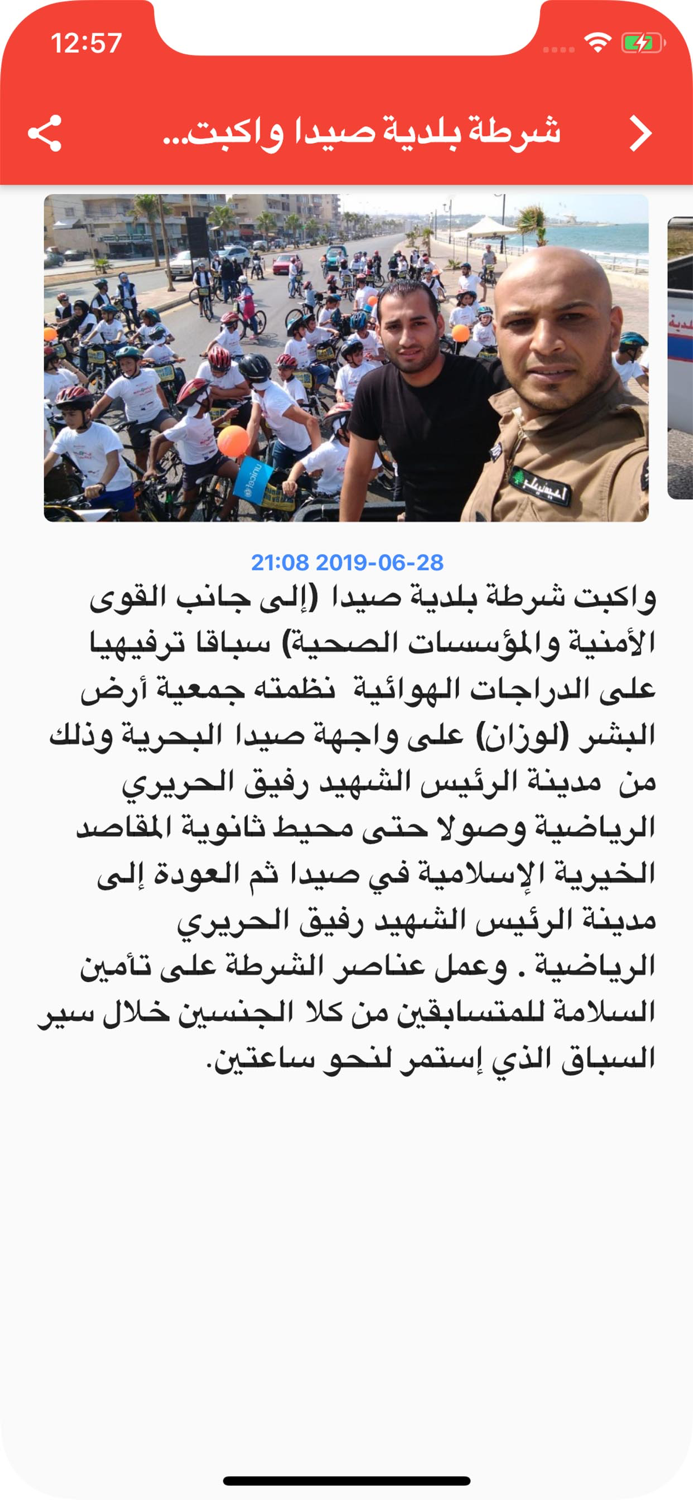 12:57

شرطة بلدية صيدا واكبت...

21:08 2019-06-28

واكبت شرطة بلدية صيدا (إلى جانب القوى الأمنية والمؤسسات الصحية) سباقا ترفيهيا على الدراجات الهوائية نظمته جمعية أرض البشر (لوزان) على واجهة صيدا البحرية وذلك من مدينة الرئيس الشهيد رفيق الحريري الرياضية وصولا حتى محيط ثانوية المقاصد الخيرية الإسلامية في صيدا ثم العودة إلى مدينة الرئيس الشهيد رفيق الحريري الرياضية . وعمل عناصر الشرطة على تأمين السلامة للمتسابقين من كلا الجنسين خلال سير السباق الذي إستمر لنحو ساعتين.